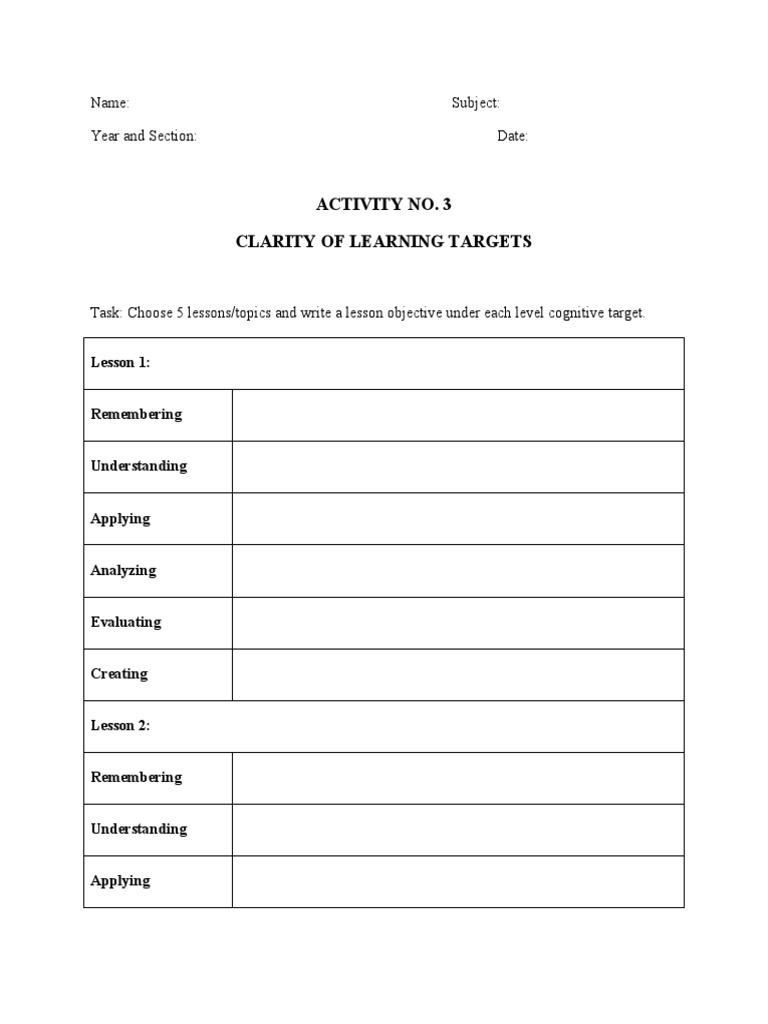 Name: Subject:

Year and Section: Date:

ACTIVITY NO. 3

CLARITY OF LEARNING TARGETS

Task: Choose 5 lessons/topics and write a lesson objective under each level cognitive target.

| Lesson 1: | |
|---|---|
| Remembering | |
| Understanding | |
| Applying | |
| Analyzing | |
| Evaluating | |
| Creating | |
| Lesson 2: | |
| Remembering | |
| Understanding | |
| Applying | |